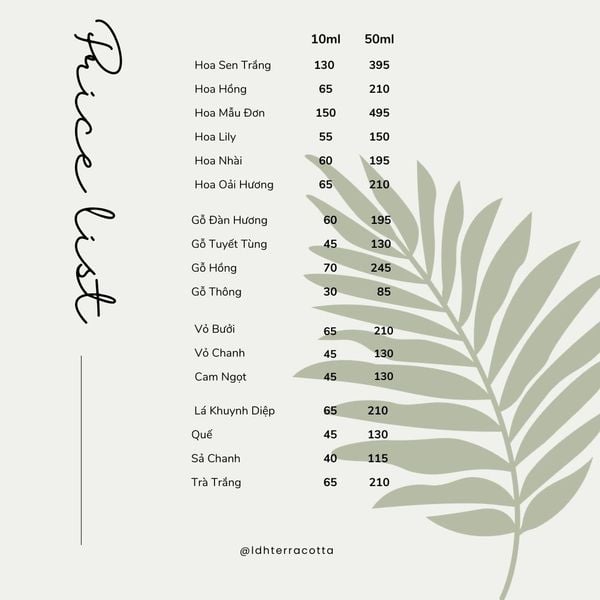 Price list

| | 10ml | 50ml |
|---|---|---|
| Hoa Sen Trắng | 130 | 395 |
| Hoa Hồng | 65 | 210 |
| Hoa Mẫu Đơn | 150 | 495 |
| Hoa Lily | 55 | 150 |
| Hoa Nhài | 60 | 195 |
| Hoa Oải Hương | 65 | 210 |
| Gỗ Đàn Hương | 60 | 195 |
| Gỗ Tuyết Tùng | 45 | 130 |
| Gỗ Hồng | 70 | 245 |
| Gỗ Thông | 30 | 85 |
| Vỏ Bưởi | 65 | 210 |
| Vỏ Chanh | 45 | 130 |
| Cam Ngọt | 45 | 130 |
| Lá Khuynh Diệp | 65 | 210 |
| Quế | 45 | 130 |
| Sả Chanh | 40 | 115 |
| Trà Trắng | 65 | 210 |

@ldhterracotta